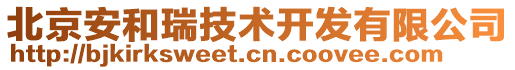 北京安和瑞技术开发有限公司
http://bjkirksweet.cn.coovee.com